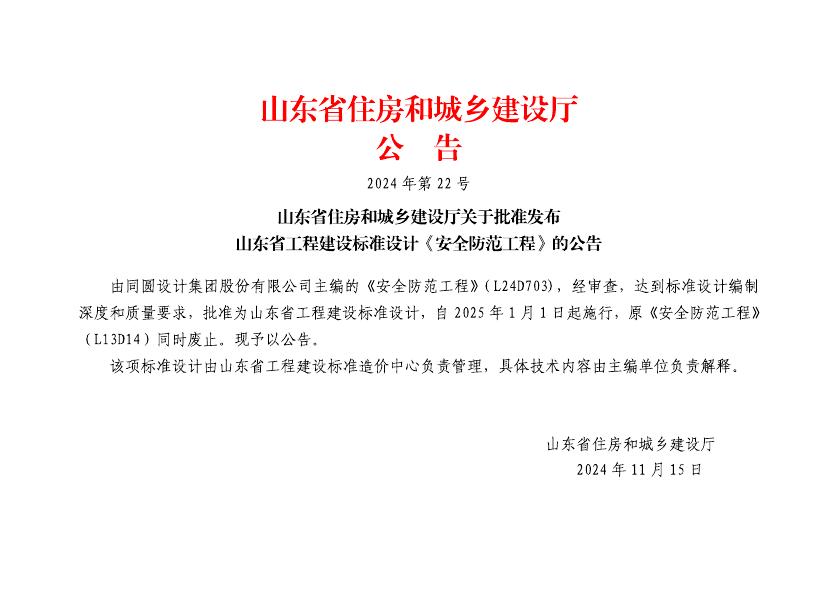 山东省住房和城乡建设厅
公 告

2024 年第 22 号

山东省住房和城乡建设厅关于批准发布
山东省工程建设标准设计《安全防范工程》的公告

由同圆设计集团股份有限公司主编的《安全防范工程》（L24D703），经审查，达到标准设计编制深度和质量要求，批准为山东省工程建设标准设计，自 2025 年 1 月 1 日起施行，原《安全防范工程》（L13D14）同时废止。现予以公告。

该项标准设计由山东省工程建设标准造价中心负责管理，具体技术内容由主编单位负责解释。

山东省住房和城乡建设厅
2024 年 11 月 15 日